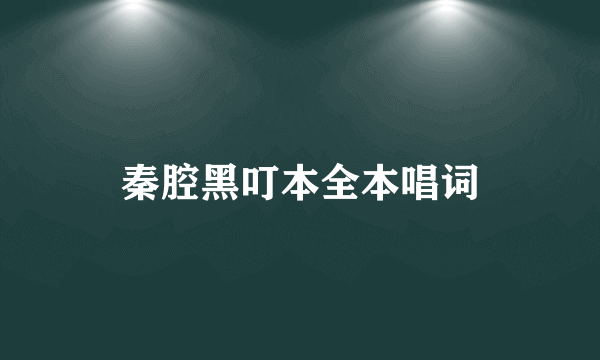 秦腔黑叮本全本唱词